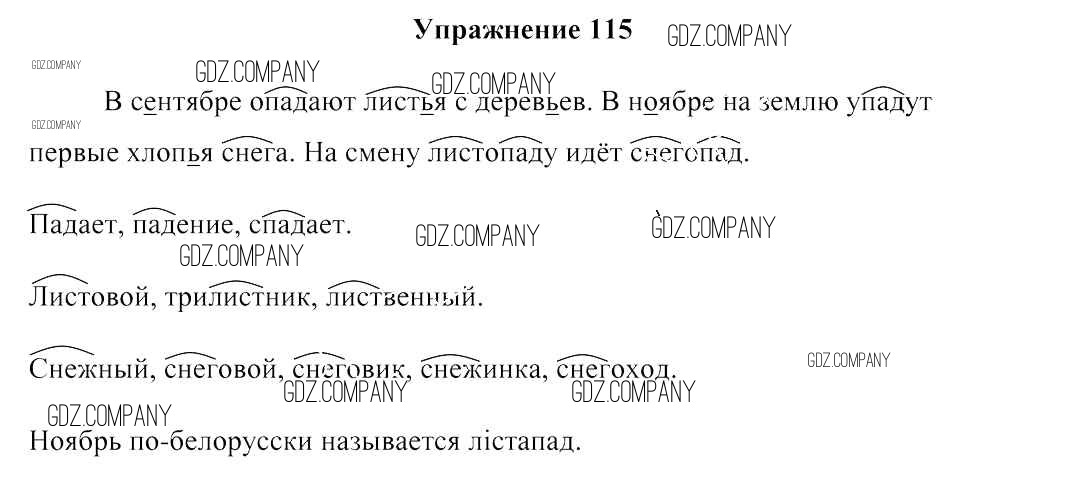 Упражнение 115

В сентябре опадают листья с деревьев. В ноябре на землю упадут первые хлопья снега. На смену листопаду идёт снегопад.

Падает, падение, спадает.

Листовой, трилистник, лиственный.

Снежный, снеговой, снеговик, снежинка, снегоход.

Ноябрь по-белорусски называется лістапад.

GDZ.COMPANY